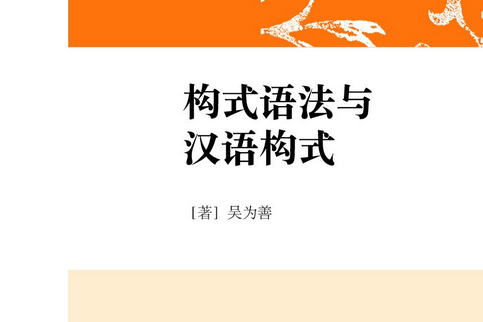 构式语法与
汉语构式

[著] 吴为善